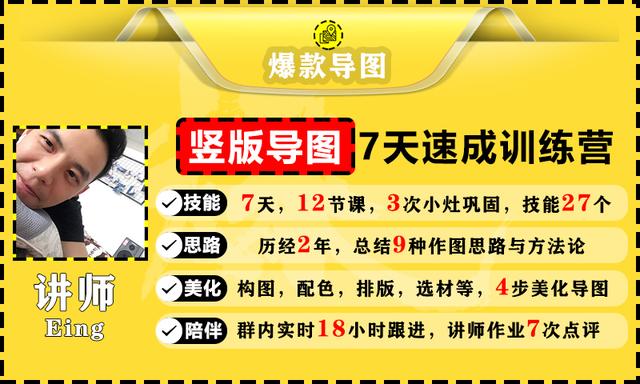 爆款导图

竖版导图 7天速成训练营

技能 7天，12节课，3次小灶巩固，技能27个

思路 历经2年，总结9种作图思路与方法论

美化 构图，配色，排版，选材等，4步美化导图

陪伴 群内实时18小时跟进，讲师作业7次点评

讲师
Eing